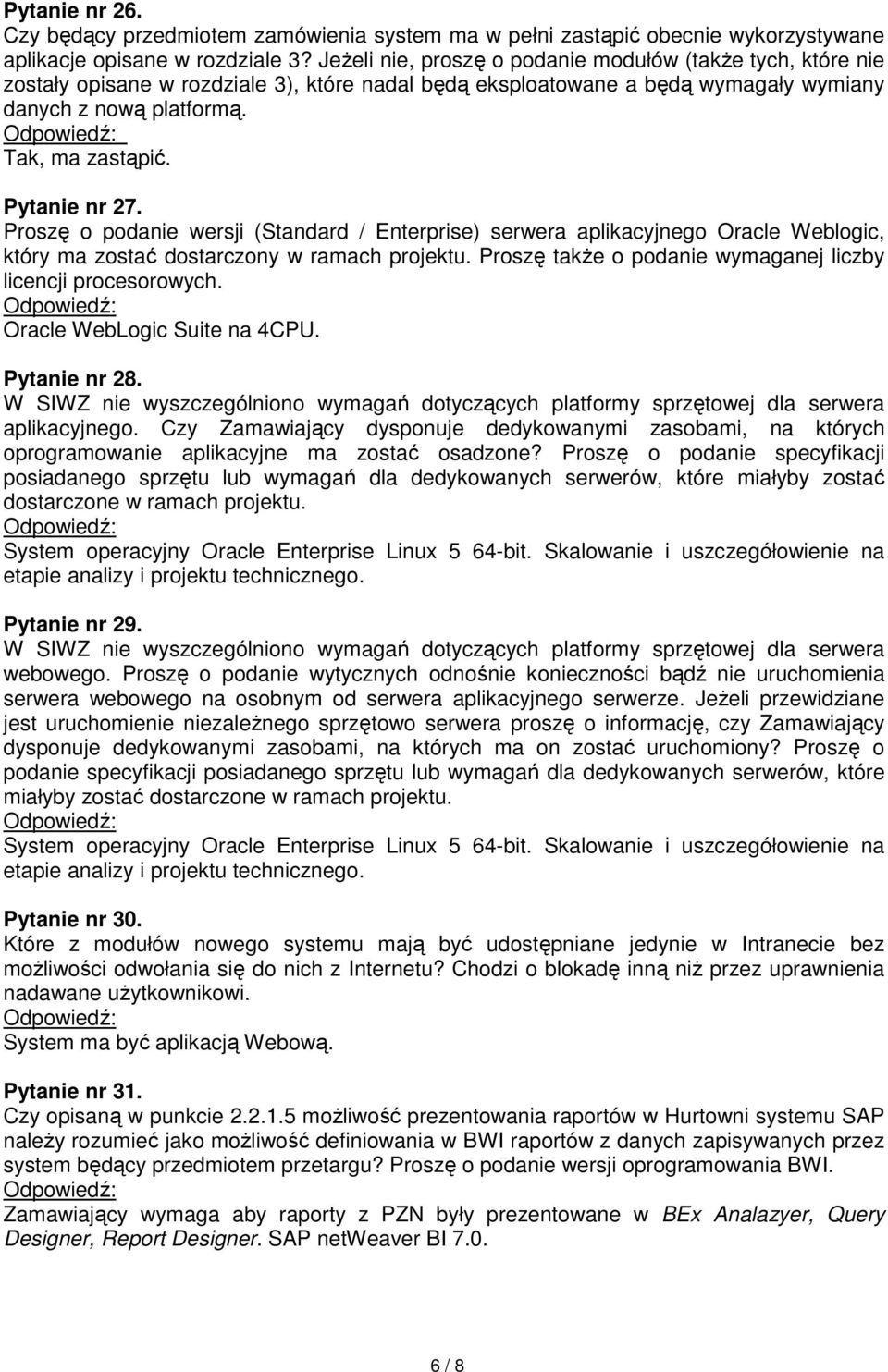 Pytanie nr 26.
Czy będący przedmiotem zamówienia system ma w pełni zastąpić obecnie wykorzystywane aplikacje opisane w rozdziale 3? Jeżeli nie, proszę o podanie modułów (także tych, które nie zostały opisane w rozdziale 3), które nadal będą eksploatowane a będą wymagały wymiany danych z nową platformą.
Odpowiedź:
Tak, ma zastąpić.

Pytanie nr 27.
Proszę o podanie wersji (Standard / Enterprise) serwera aplikacyjnego Oracle Weblogic, który ma zostać dostarczony w ramach projektu. Proszę także o podanie wymaganej liczby licencji procesorowych.
Odpowiedź:
Oracle WebLogic Suite na 4CPU.

Pytanie nr 28.
W SIWZ nie wyszczególniono wymagań dotyczących platformy sprzętowej dla serwera aplikacyjnego. Czy Zamawiający dysponuje dedykowanymi zasobami, na których oprogramowanie aplikacyjne ma zostać osadzone? Proszę o podanie specyfikacji posiadanego sprzętu lub wymagań dla dedykowanych serwerów, które miałyby zostać dostarczone w ramach projektu.
Odpowiedź:
System operacyjny Oracle Enterprise Linux 5 64-bit. Skalowanie i uszczegółowienie na etapie analizy i projektu technicznego.

Pytanie nr 29.
W SIWZ nie wyszczególniono wymagań dotyczących platformy sprzętowej dla serwera webowego. Proszę o podanie wytycznych odnośnie konieczności bądź nie uruchomienia serwera webowego na osobnym od serwera aplikacyjnego serwerze. Jeżeli przewidziane jest uruchomienie niezależnego sprzętowo serwera proszę o informację, czy Zamawiający dysponuje dedykowanymi zasobami, na których ma on zostać uruchomiony? Proszę o podanie specyfikacji posiadanego sprzętu lub wymagań dla dedykowanych serwerów, które miałyby zostać dostarczone w ramach projektu.
Odpowiedź:
System operacyjny Oracle Enterprise Linux 5 64-bit. Skalowanie i uszczegółowienie na etapie analizy i projektu technicznego.

Pytanie nr 30.
Które z modułów nowego systemu mają być udostępniane jedynie w Intranecie bez możliwości odwołania się do nich z Internetu? Chodzi o blokadę inną niż przez uprawnienia nadawane użytkownikowi.
Odpowiedź:
System ma być aplikacją Webową.

Pytanie nr 31.
Czy opisaną w punkcie 2.2.1.5 możliwość prezentowania raportów w Hurtowni systemu SAP należy rozumieć jako możliwość definiowania w BWI raportów z danych zapisywanych przez system będący przedmiotem przetargu? Proszę o podanie wersji oprogramowania BWI.
Odpowiedź:
Zamawiający wymaga aby raporty z PZN były prezentowane w BEx Analazyer, Query Designer, Report Designer. SAP netWeaver BI 7.0.

6 / 8